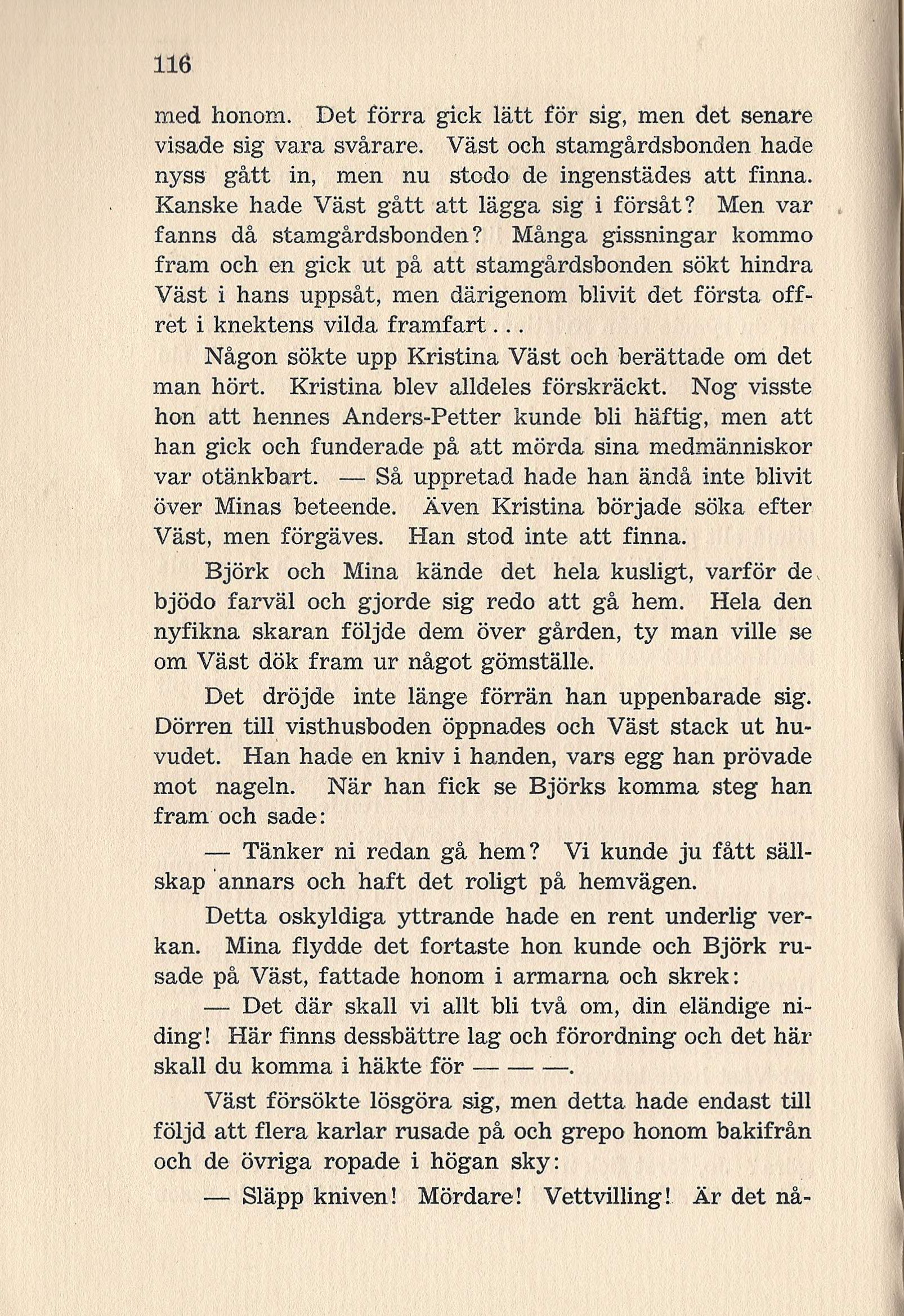 116

med honom. Det förra gick lätt för sig, men det senare visade sig vara svårare. Väst och stamgårdsbonden hade nyss gått in, men nu stodo de ingenstädes att finna. Kanske hade Väst gått att lägga sig i försåt? Men var fanns då stamgårdsbonden? Många gissningar kommo fram och en gick ut på att stamgårdsbonden sökt hindra Väst i hans uppsåt, men därigenom blivit det första offret i knektens vilda framfart...

Någon sökte upp Kristina Väst och berättade om det man hört. Kristina blev alldeles förskräckt. Nog visste hon att hennes Anders-Petter kunde bli häftig, men att han gick och funderade på att mörda sina medmänniskor var otänkbart. — Så uppretad hade han ändå inte blivit över Minas beteende. Även Kristina började söka efter Väst, men förgäves. Han stod inte att finna.

Björk och Mina kände det hela kusligt, varför de bjödo farväl och gjorde sig redo att gå hem. Hela den nyfikna skaran följde dem över gården, ty man ville se om Väst dök fram ur något gömställe.

Det dröjde inte länge förrän han uppenbarade sig. Dörren till visthusboden öppnades och Väst stack ut huvudet. Han hade en kniv i handen, vars egg han prövade mot nageln. När han fick se Björks komma steg han fram och sade:

— Tänker ni redan gå hem? Vi kunde ju fått sällskap annars och haft det roligt på hemvägen.

Detta oskyldiga yttrande hade en rent underlig verkan. Mina flydde det fortaste hon kunde och Björk rusade på Väst, fattade honom i armarna och skrek:

— Det där skall vi allt bli två om, din eländige niding! Här finns dessbättre lag och förordning och det här skall du komma i häkte för — — —.

Väst försökte lösgöra sig, men detta hade endast till följd att flera karlar rusade på och grepo honom bakifrån och de övriga ropade i högan sky:

— Släpp kniven! Mördare! Vettvilling! Är det nå-